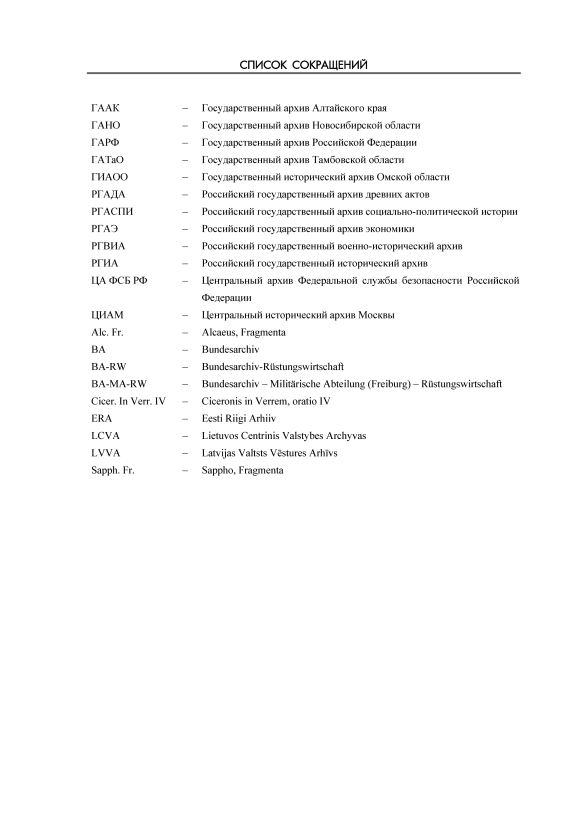 СПИСОК СОКРАЩЕНИЙ

ГААК – Государственный архив Алтайского края
ГАНО – Государственный архив Новосибирской области
ГАРФ – Государственный архив Российской Федерации
ГАТаО – Государственный архив Тамбовской области
ГИАОО – Государственный исторический архив Омской области
РГАДА – Российский государственный архив древних актов
РГАСПИ – Российский государственный архив социально-политической истории
РГАЭ – Российский государственный архив экономики
РГВИА – Российский государственный военно-исторический архив
РГИА – Российский государственный исторический архив
ЦА ФСБ РФ – Центральный архив Федеральной службы безопасности Российской Федерации
ЦИАМ – Центральный исторический архив Москвы
Alc. Fr. – Alcaeus, Fragmenta
BA – Bundesarchiv
BA-RW – Bundesarchiv-Rüstungswirtschaft
BA-MA-RW – Bundesarchiv – Militärische Abteilung (Freiburg) – Rüstungswirtschaft
Cicer. In Verr. IV – Ciceronis in Verrem, oratio IV
ERA – Eesti Riigi Arhiiv
LCVA – Lietuvos Centrinis Valstybes Archyvas
LVVA – Latvijas Valtsts Vēstures Arhīvs
Sapph. Fr. – Sappho, Fragmenta